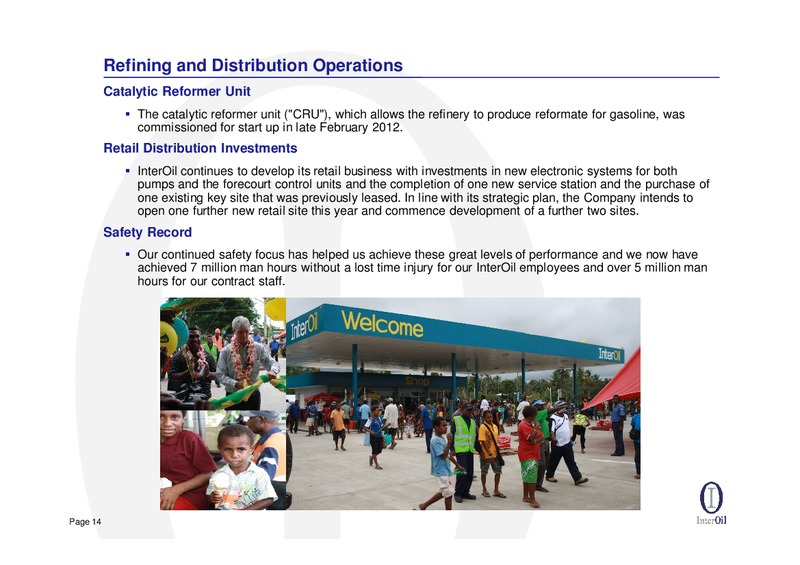 Refining and Distribution Operations

Catalytic Reformer Unit

▪ The catalytic reformer unit ("CRU"), which allows the refinery to produce reformate for gasoline, was commissioned for start up in late February 2012.

Retail Distribution Investments

▪ InterOil continues to develop its retail business with investments in new electronic systems for both pumps and the forecourt control units and the completion of one new service station and the purchase of one existing key site that was previously leased. In line with its strategic plan, the Company intends to open one further new retail site this year and commence development of a further two sites.

Safety Record

▪ Our continued safety focus has helped us achieve these great levels of performance and we now have achieved 7 million man hours without a lost time injury for our InterOil employees and over 5 million man hours for our contract staff.

InterOil Welcome

InterOil

Shop

Page 14

InterOil